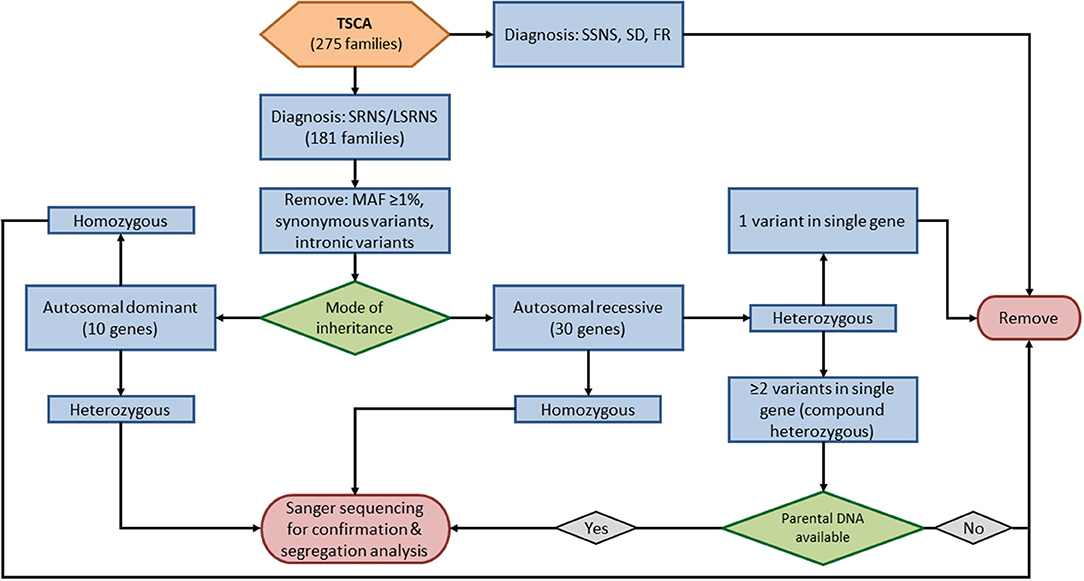 TSCA
(275 families)

Diagnosis: SSNS, SD, FR

Diagnosis: SRNS/LSRNS
(181 families)

Remove: MAF ≥1%, synonymous variants, intronic variants

Homozygous

1 variant in single gene

Autosomal dominant
(10 genes)

Mode of inheritance

Autosomal recessive
(30 genes)

Heterozygous

Remove

Heterozygous

Homozygous

≥2 variants in single gene (compound heterozygous)

Sanger sequencing for confirmation & segregation analysis

Yes

Parental DNA available

No